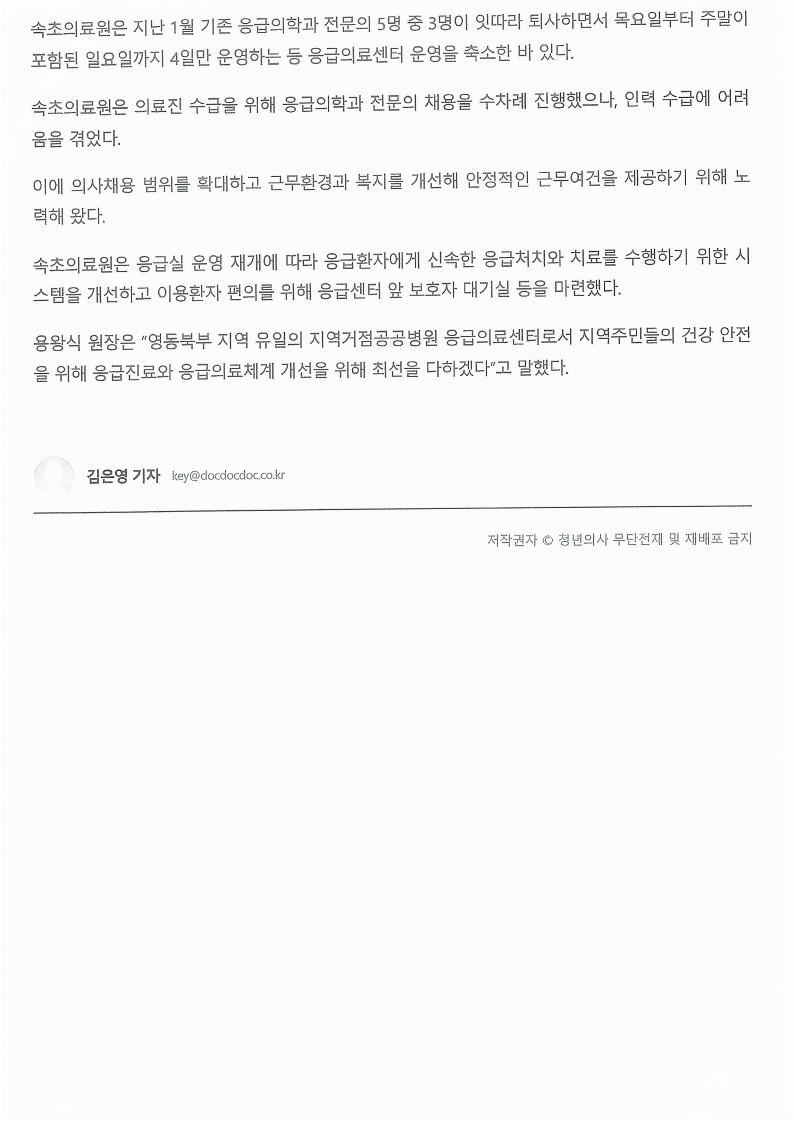 속초의료원은 지난 1월 기존 응급의학과 전문의 5명 중 3명이 잇따라 퇴사하면서 목요일부터 주말이 포함된 일요일까지 4일만 운영하는 등 응급의료센터 운영을 축소한 바 있다.

속초의료원은 의료진 수급을 위해 응급의학과 전문의 채용을 수차례 진행했으나, 인력 수급에 어려움을 겪었다.

이에 의사채용 범위를 확대하고 근무환경과 복지를 개선해 안정적인 근무여건을 제공하기 위해 노력해 왔다.

속초의료원은 응급실 운영 재개에 따라 응급환자에게 신속한 응급처치와 치료를 수행하기 위한 시스템을 개선하고 이용환자 편의를 위해 응급센터 앞 보호자 대기실 등을 마련했다.

용왕식 원장은 "영동북부 지역 유일의 지역거점공공병원 응급의료센터로서 지역주민들의 건강 안전을 위해 응급진료와 응급의료체계 개선을 위해 최선을 다하겠다"고 말했다.

김은영 기자 key@docdocdoc.co.kr

저작권자 © 청년의사 무단전재 및 재배포 금지